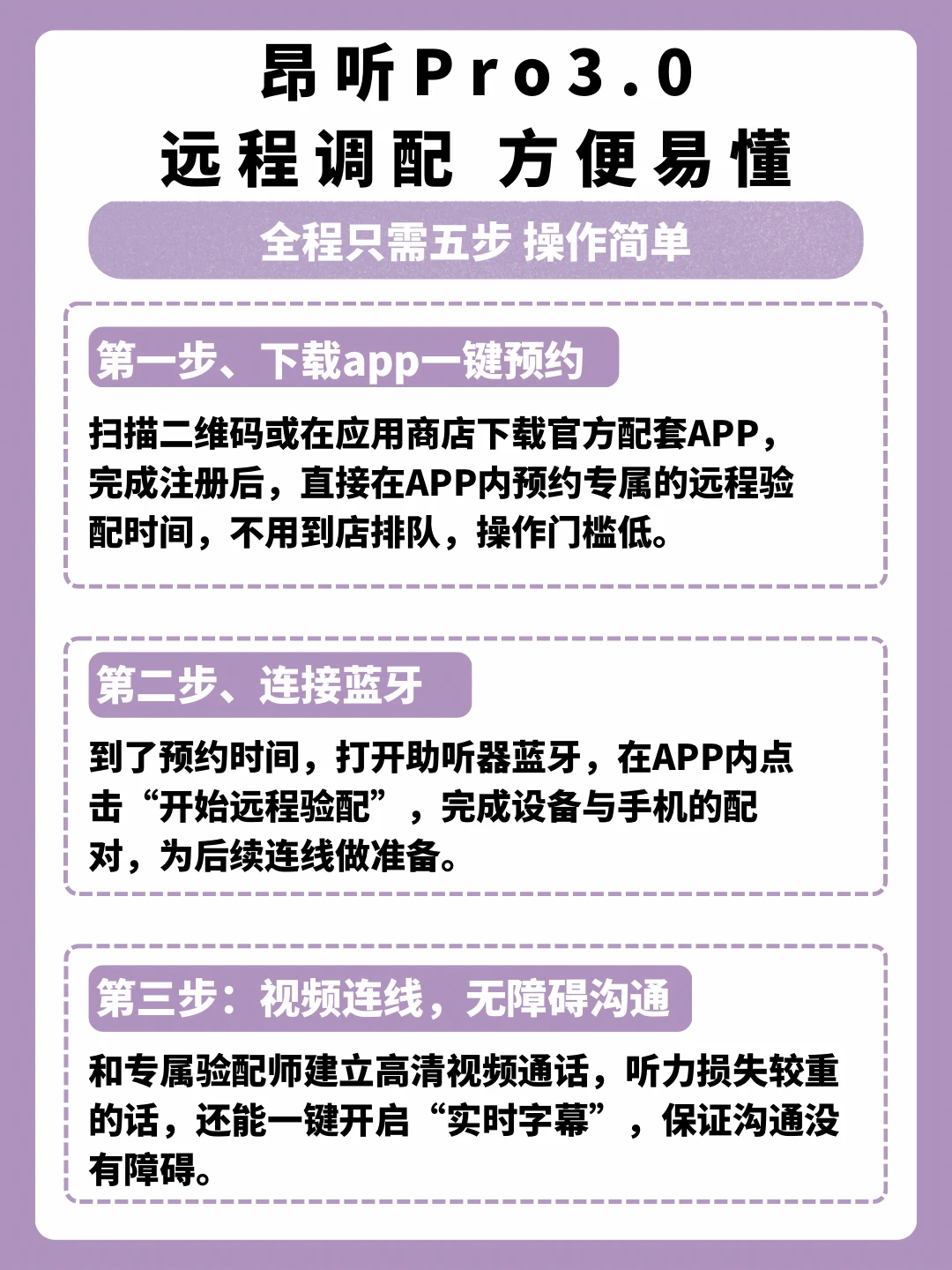 昂听Pro3.0
远程调配 方便易懂

全程只需五步 操作简单

第一步、下载app一键预约

扫描二维码或在应用商店下载官方配套APP，完成注册后，直接在APP内预约专属的远程验配时间，不用到店排队，操作门槛低。

第二步、连接蓝牙

到了预约时间，打开助听器蓝牙，在APP内点击“开始远程验配”，完成设备与手机的配对，为后续连线做准备。

第三步：视频连线，无障碍沟通

和专属验配师建立高清视频通话，听力损失较重的话，还能一键开启“实时字幕”，保证沟通没有障碍。